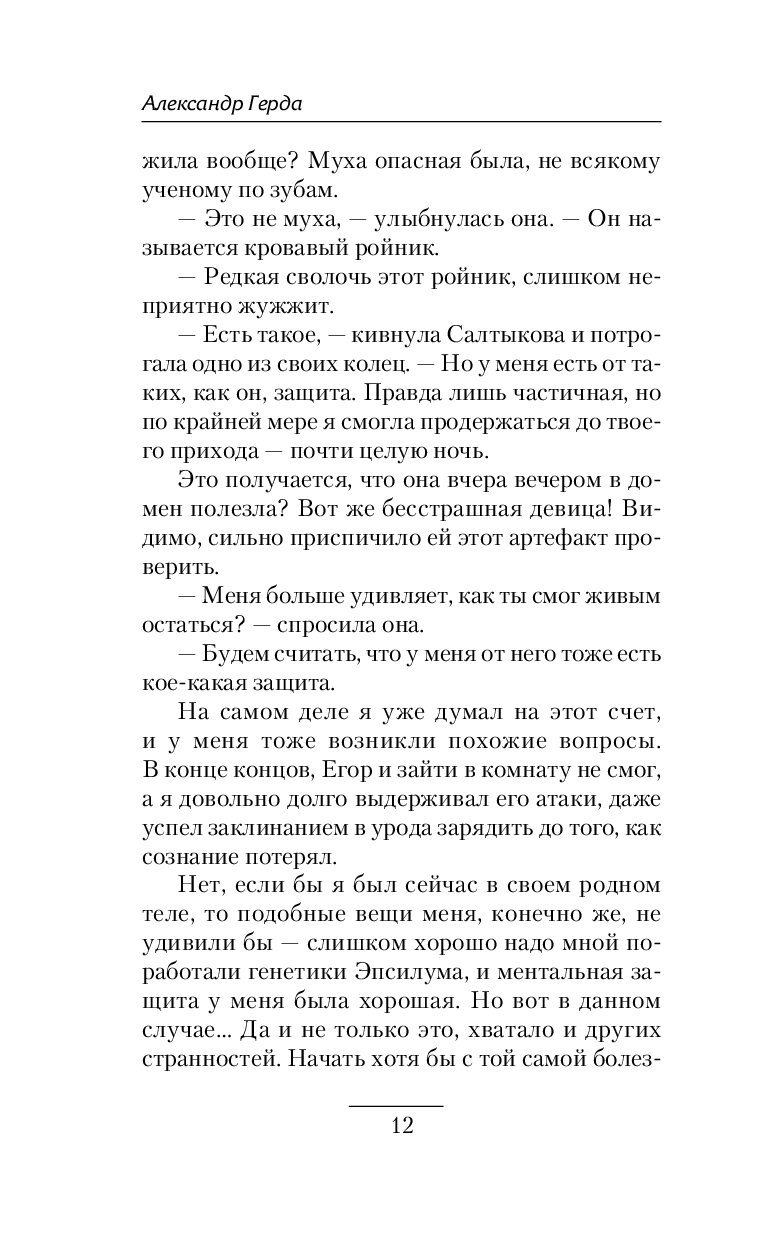 Александр Герда

жила вообще? Муха опасная была, не всякому ученому по зубам.

— Это не муха, — улыбнулась она. — Он называется кровавый ройник.

— Редкая сволочь этот ройник, слишком неприятно жужжит.

— Есть такое, — кивнула Салтыкова и потрогала одно из своих колец. — Но у меня есть от таких, как он, защита. Правда лишь частичная, но по крайней мере я смогла продержаться до твоего прихода — почти целую ночь.

Это получается, что она вчера вечером в домен полезла? Вот же бесстрашная девица! Видимо, сильно приспичило ей этот артефакт проверить.

— Меня больше удивляет, как ты смог живым остаться? — спросила она.

— Будем считать, что у меня от него тоже есть кое-какая защита.

На самом деле я уже думал на этот счет, и у меня тоже возникли похожие вопросы. В конце концов, Егор и зайти в комнату не смог, а я довольно долго выдерживал его атаки, даже успел заклинанием в урода зарядить до того, как сознание потерял.

Нет, если бы я был сейчас в своем родном теле, то подобные вещи меня, конечно же, не удивили бы — слишком хорошо надо мной поработали генетики Эпсилума, и ментальная защита у меня была хорошая. Но вот в данном случае... Да и не только это, хватало и других странностей. Начать хотя бы с той самой болез-

12